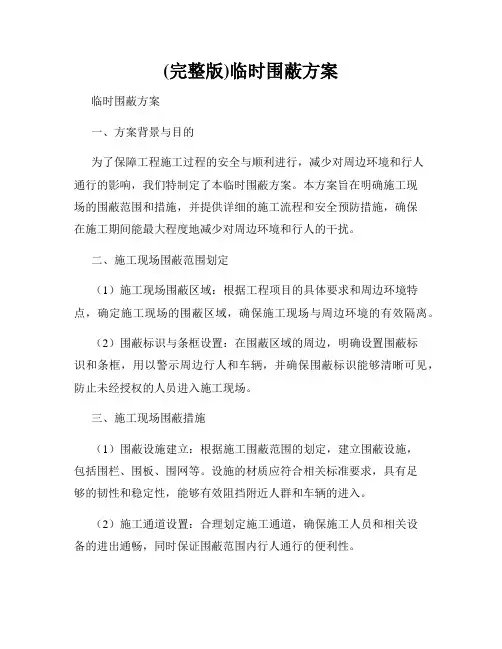 (完整版)临时围蔽方案

临时围蔽方案

一、方案背景与目的

为了保障工程施工过程的安全与顺利进行，减少对周边环境和行人通行的影响，我们特制定了本临时围蔽方案。本方案旨在明确施工现场的围蔽范围和措施，并提供详细的施工流程和安全预防措施，确保在施工期间能最大程度地减少对周边环境和行人的干扰。

二、施工现场围蔽范围划定

（1）施工现场围蔽区域：根据工程项目的具体要求和周边环境特点，确定施工现场的围蔽区域，确保施工现场与周边环境的有效隔离。

（2）围蔽标识与条框设置：在围蔽区域的周边，明确设置围蔽标识和条框，用以警示周边行人和车辆，并确保围蔽标识能够清晰可见，防止未经授权的人员进入施工现场。

三、施工现场围蔽措施

（1）围蔽设施建立：根据施工围蔽范围的划定，建立围蔽设施，包括围栏、围板、围网等。设施的材质应符合相关标准要求，具有足够的韧性和稳定性，能够有效阻挡附近人群和车辆的进入。

（2）施工通道设置：合理划定施工通道，确保施工人员和相关设备的进出通畅，同时保证围蔽范围内行人通行的便利性。